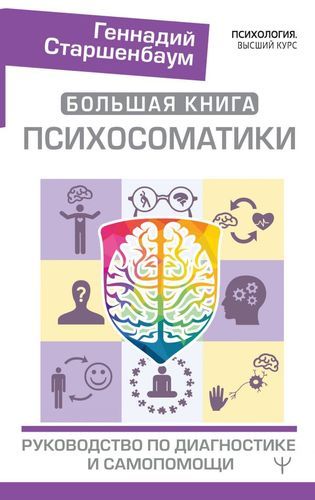 Геннадий Старшенбаум

ПСИХОЛОГИЯ.
ВЫСШИЙ КУРС

БОЛЬШАЯ КНИГА
ПСИХОСОМАТИКИ

?

РУКОВОДСТВО ПО ДИАГНОСТИКЕ И САМОПОМОЩИ

Ψ